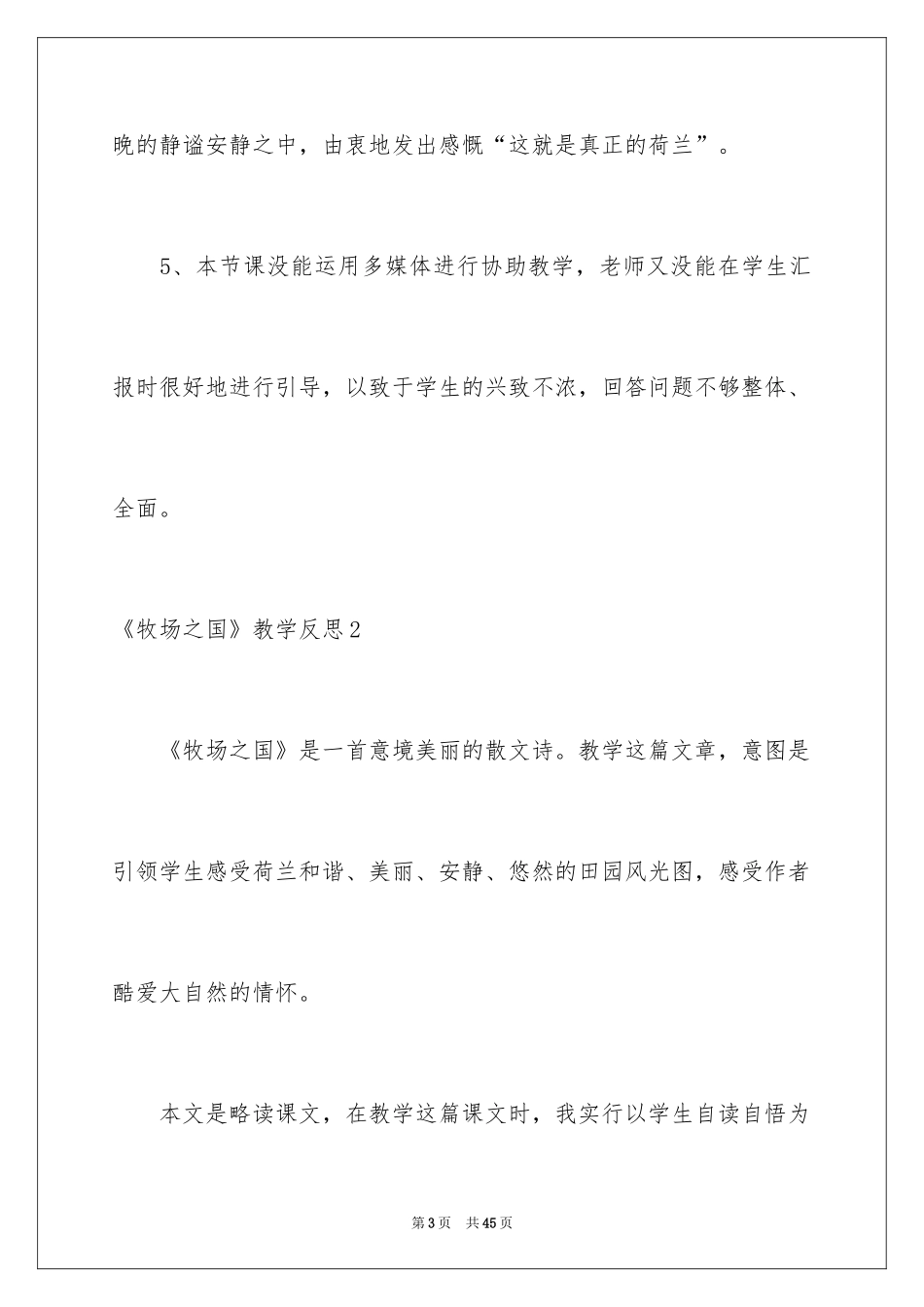 晚的静谧安静之中，由衷地发出感慨“这就是真正的荷兰”。

5、本节课没能运用多媒体进行协助教学，老师又没能在学生汇报时很好地进行引导，以致于学生的兴致不浓，回答问题不够整体、全面。

《牧场之国》教学反思2

《牧场之国》是一首意境美丽的散文诗。教学这篇文章，意图是引领学生感受荷兰和谐、美丽、安静、悠然的田园风光图，感受作者酷爱大自然的情怀。

本文是略读课文，在教学这篇课文时，我实行以学生自读自悟为

第3页　共45页